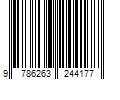 9 786263 244177